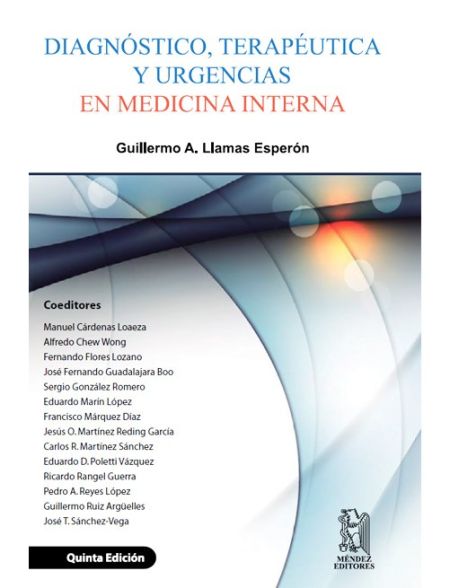 DIAGNÓSTICO, TERAPÉUTICA
Y URGENCIAS
EN MEDICINA INTERNA

Guillermo A. Llamas Esperón

Coeditores

Manuel Cárdenas Loaeza
Alfredo Chew Wong
Fernando Flores Lozano
José Fernando Guadalajara Boo
Sergio González Romero
Eduardo Marín López
Francisco Márquez Díaz
Jesús O. Martínez Reding García
Carlos R. Martínez Sánchez
Eduardo D. Poletti Vázquez
Ricardo Rangel Guerra
Pedro A. Reyes López
Guillermo Ruiz Argüelles
José T. Sánchez-Vega

Quinta Edición

MÉNDEZ
EDITORES